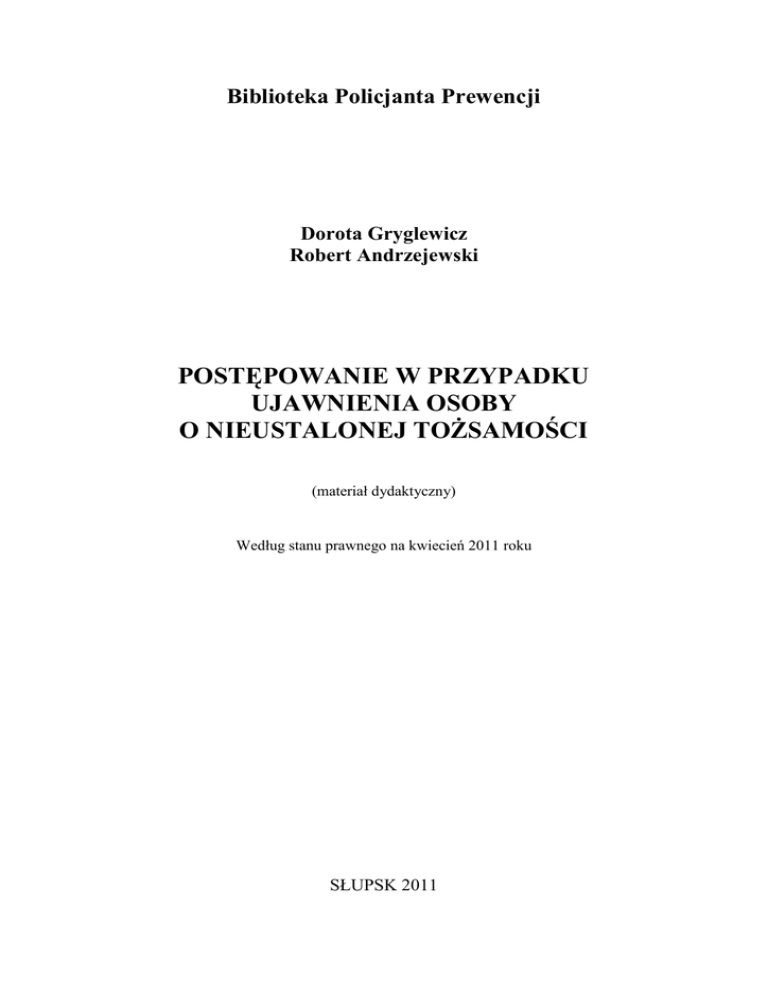 Biblioteka Policjanta Prewencji

Dorota Gryglewicz
Robert Andrzejewski

POSTĘPOWANIE W PRZYPADKU
UJAWNIENIA OSOBY
O NIEUSTALONEJ TOŻSAMOŚCI

(materiał dydaktyczny)

Według stanu prawnego na kwiecień 2011 roku

SŁUPSK 2011